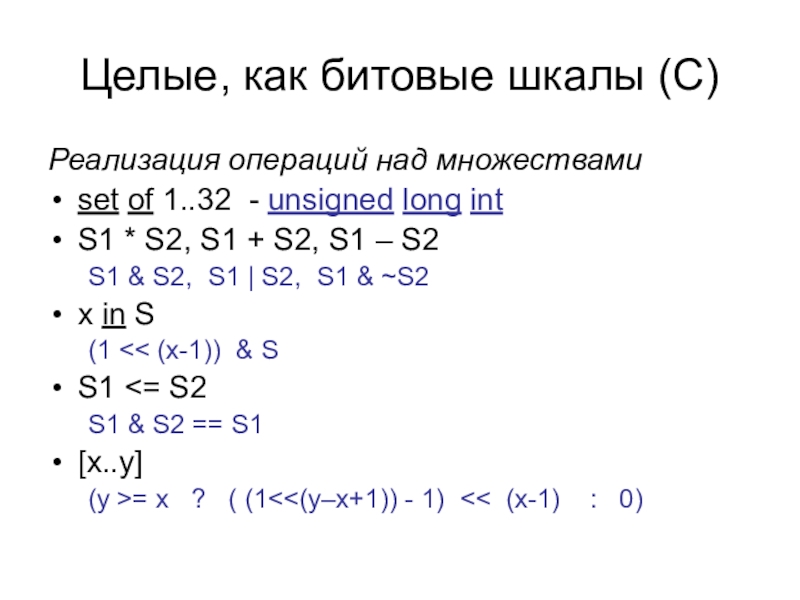 Целые, как битовые шкалы (С)

Реализация операций над множествами

• set of 1..32 - unsigned long int

• S1 * S2, S1 + S2, S1 – S2

S1 & S2, S1 | S2, S1 & ~S2

• x in S

(1 << (x-1)) & S

• S1 <= S2

S1 & S2 == S1

• [x..y]

(y >= x ? ( (1<<(y–x+1)) - 1) << (x-1) : 0)